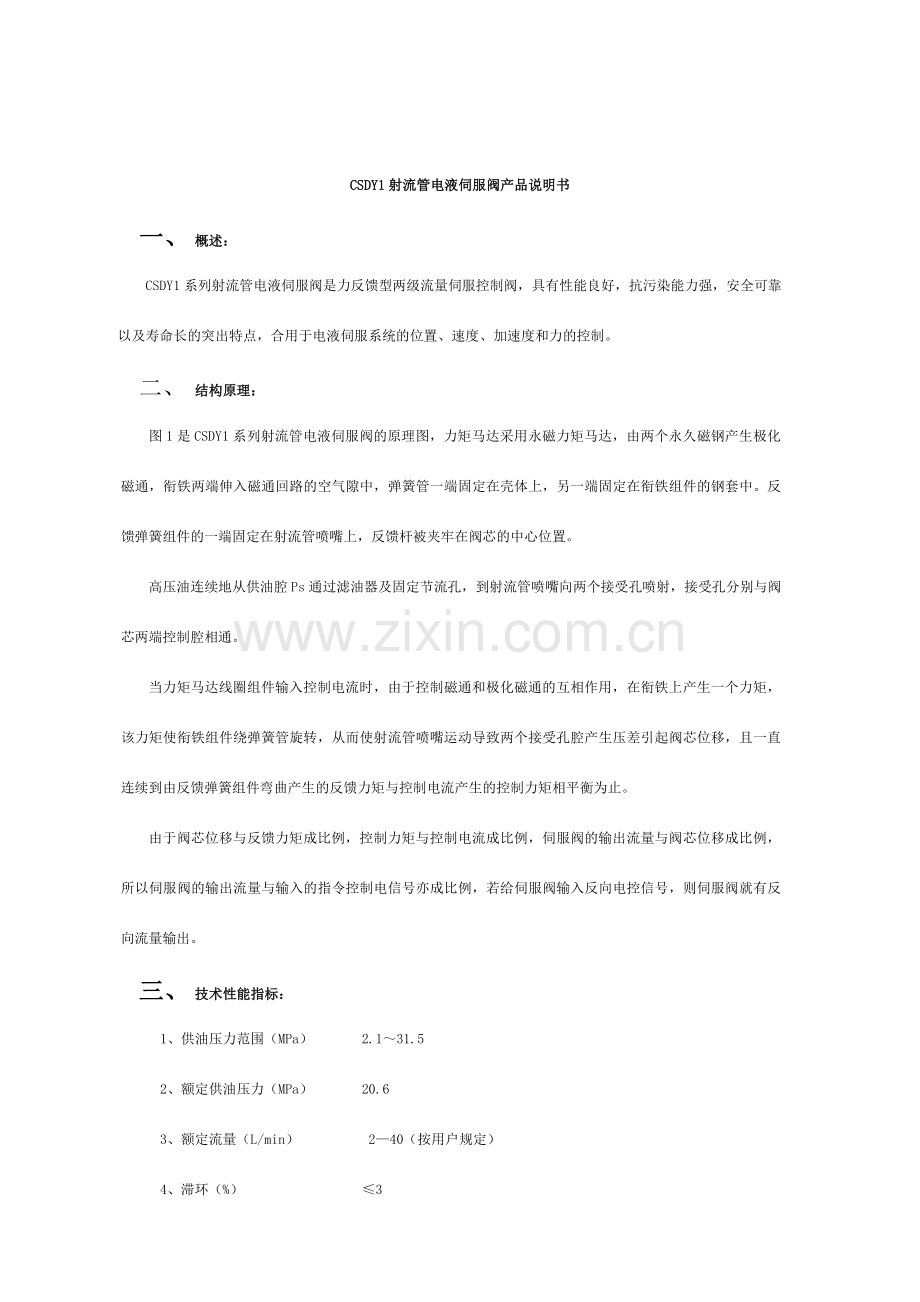 CSDY1射流管电液伺服阀产品说明书

一、 概述：

CSDY1系列射流管电液伺服阀是力反馈型两级流量伺服控制阀，具有性能良好，抗污染能力强，安全可靠以及寿命长的突出特点，合用于电液伺服系统的位置、速度、加速度和力的控制。

二、 结构原理：

图1是CSDY1系列射流管电液伺服阀的原理图，力矩马达采用永磁力矩马达，由两个永久磁钢产生极化磁通，衔铁两端伸入磁通回路的空气隙中，弹簧管一端固定在壳体上，另一端固定在衔铁组件的钢套中。反馈弹簧组件的一端固定在射流管喷嘴上，反馈杆被夹牢在阀芯的中心位置。

高压油连续地从供油腔Ps通过滤油器及固定节流孔，到射流管喷嘴向两个接受孔喷射，接受孔分别与阀芯两端控制腔相通。

当力矩马达线圈组件输入控制电流时，由于控制磁通和极化磁通的互相作用，在衔铁上产生一个力矩，该力矩使衔铁组件绕弹簧管旋转，从而使射流管喷嘴运动导致两个接受孔腔产生压差引起阀芯位移，且一直连续到由反馈弹簧组件弯曲产生的反馈力矩与控制电流产生的控制力矩相平衡为止。

由于阀芯位移与反馈力矩成比例，控制力矩与控制电流成比例，伺服阀的输出流量与阀芯位移成比例，所以伺服阀的输出流量与输入的指令控制电信号亦成比例，若给伺服阀输入反向电控信号，则伺服阀就有反向流量输出。

三、 技术性能指标：

1、供油压力范围（MPa） 2.1～31.5

2、额定供油压力（MPa） 20.6

3、额定流量（L/min） 2—40（按用户规定）

4、滞环（%） ≤3

www.zixin.com.cn